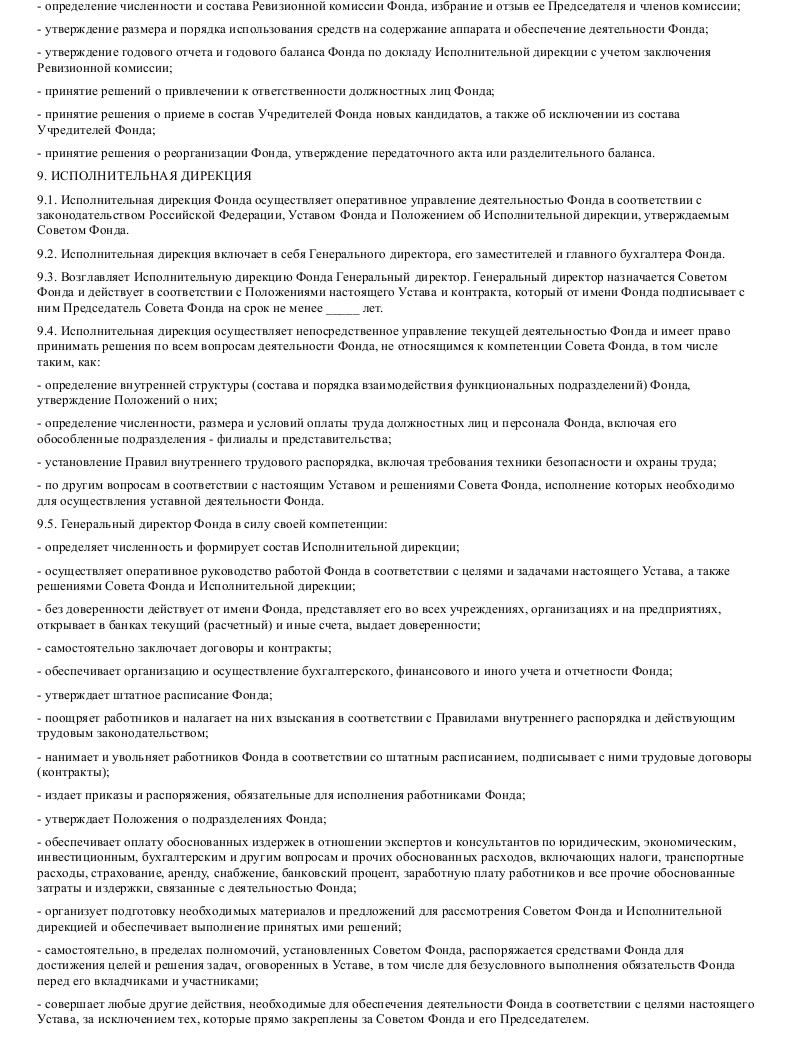 - определение численности и состава Ревизионной комиссии Фонда, избрание и отзыв ее Председателя и членов комиссии;

- утверждение размера и порядка использования средств на содержание аппарата и обеспечение деятельности Фонда;

- утверждение годового отчета и годового баланса Фонда по докладу Исполнительной дирекции с учетом заключения Ревизионной комиссии;

- принятие решений о привлечении к ответственности должностных лиц Фонда;

- принятие решения о приеме в состав Учредителей Фонда новых кандидатов, а также об исключении из состава Учредителей Фонда;

- принятие решения о реорганизации Фонда, утверждение передаточного акта или разделительного баланса.

9. ИСПОЛНИТЕЛЬНАЯ ДИРЕКЦИЯ

9.1. Исполнительная дирекция Фонда осуществляет оперативное управление деятельностью Фонда в соответствии с законодательством Российской Федерации, Уставом Фонда и Положением об Исполнительной дирекции, утверждаемым Советом Фонда.

9.2. Исполнительная дирекция включает в себя Генерального директора, его заместителей и главного бухгалтера Фонда.

9.3. Возглавляет Исполнительную дирекцию Фонда Генеральный директор. Генеральный директор назначается Советом Фонда и действует в соответствии с Положениями настоящего Устава и контракта, который от имени Фонда подписывает с ним Председатель Совета Фонда на срок не менее _____ лет.

9.4. Исполнительная дирекция осуществляет непосредственное управление текущей деятельностью Фонда и имеет право принимать решения по всем вопросам деятельности Фонда, не относящимся к компетенции Совета Фонда, в том числе таким, как:

- определение внутренней структуры (состава и порядка взаимодействия функциональных подразделений) Фонда, утверждение Положений о них;

- определение численности, размера и условий оплаты труда должностных лиц и персонала Фонда, включая его обособленные подразделения - филиалы и представительства;

- установление Правил внутреннего трудового распорядка, включая требования техники безопасности и охраны труда;

- по другим вопросам в соответствии с настоящим Уставом и решениями Совета Фонда, исполнение которых необходимо для осуществления уставной деятельности Фонда.

9.5. Генеральный директор Фонда в силу своей компетенции:

- определяет численность и формирует состав Исполнительной дирекции;

- осуществляет оперативное руководство работой Фонда в соответствии с целями и задачами настоящего Устава, а также решениями Совета Фонда и Исполнительной дирекции;

- без доверенности действует от имени Фонда, представляет его во всех учреждениях, организациях и на предприятиях, открывает в банках текущий (расчетный) и иные счета, выдает доверенности;

- самостоятельно заключает договоры и контракты;

- обеспечивает организацию и осуществление бухгалтерского, финансового и иного учета и отчетности Фонда;

- утверждает штатное расписание Фонда;

- поощряет работников и налагает на них взыскания в соответствии с Правилами внутреннего распорядка и действующим трудовым законодательством;

- нанимает и увольняет работников Фонда в соответствии со штатным расписанием, подписывает с ними трудовые договоры (контракты);

- издает приказы и распоряжения, обязательные для исполнения работниками Фонда;

- утверждает Положения о подразделениях Фонда;

- обеспечивает оплату обоснованных издержек в отношении экспертов и консультантов по юридическим, экономическим, инвестиционным, бухгалтерским и другим вопросам и прочих обоснованных расходов, включающих налоги, транспортные расходы, страхование, аренду, снабжение, банковский процент, заработную плату работников и все прочие обоснованные затраты и издержки, связанные с деятельностью Фонда;

- организует подготовку необходимых материалов и предложений для рассмотрения Советом Фонда и Исполнительной дирекцией и обеспечивает выполнение принятых ими решений;

- самостоятельно, в пределах полномочий, установленных Советом Фонда, распоряжается средствами Фонда для достижения целей и решения задач, оговоренных в Уставе, в том числе для безусловного выполнения обязательств Фонда перед его вкладчиками и участниками;

- совершает любые другие действия, необходимые для обеспечения деятельности Фонда в соответствии с целями настоящего Устава, за исключением тех, которые прямо закреплены за Советом Фонда и его Председателем.